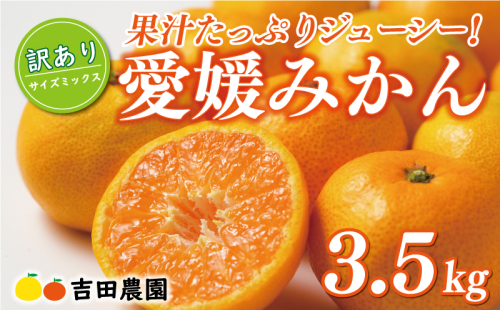 訳あり
サイズミックス

果汁たっぷりジューシー!
愛媛みかん

3.5kg

吉田農園